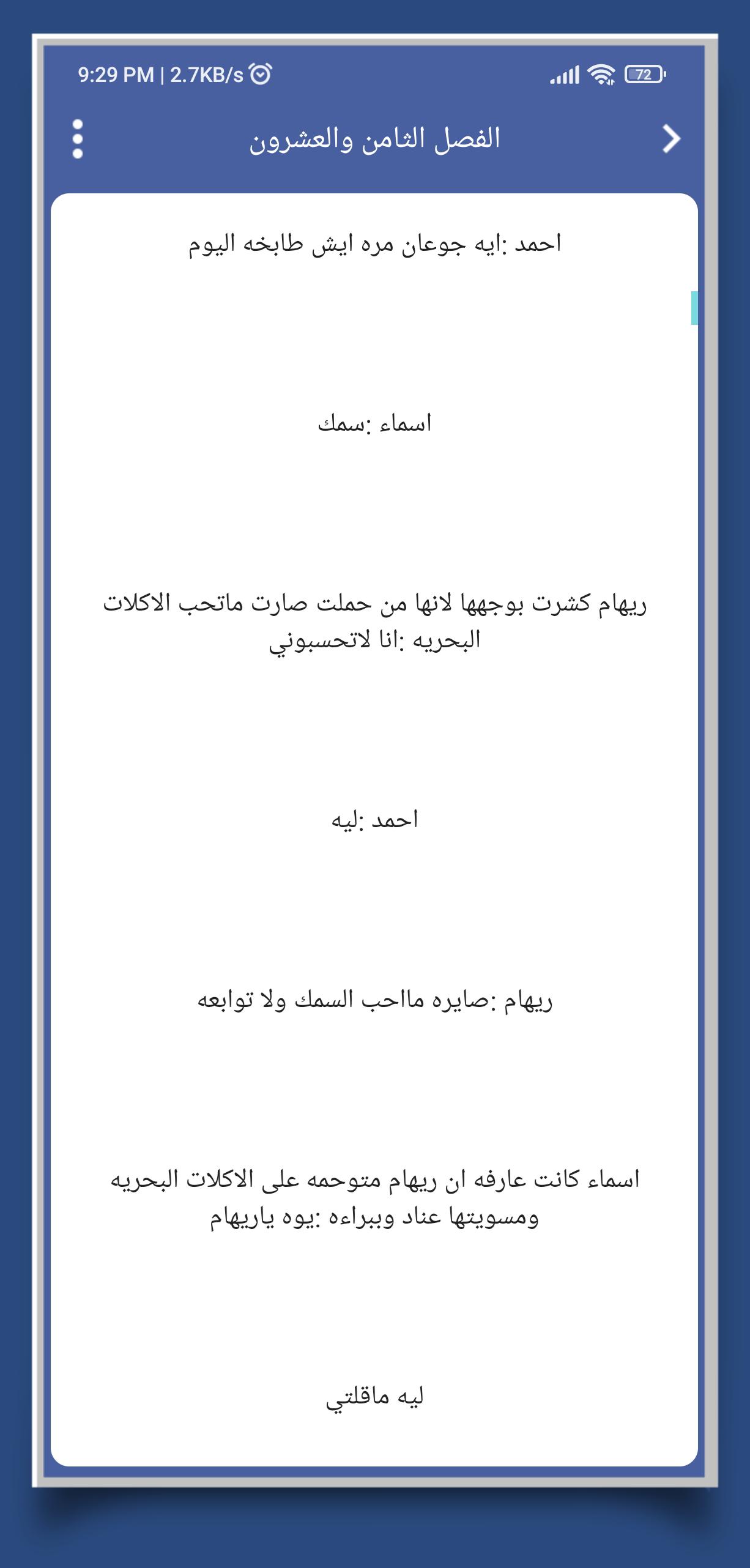 9:29 PM | 2.7KB/s

72

الفصل الثامن والعشرون

احمد :ايه جوعان مره ايش طابخه اليوم

اسماء :سمك

ريهام كشرت بوجهها لانها من حملت صارت ماتحب الاكلات البحريه :انا لاتحسبوني

احمد :ليه

ريهام :صايره ماحب السمك ولا توابعه

اسماء كانت عارفه ان ريهام متوحمه على الاكلات البحريه ومسويتها عناد وببراءه :يوه ياريهام

ليه ماقلتي